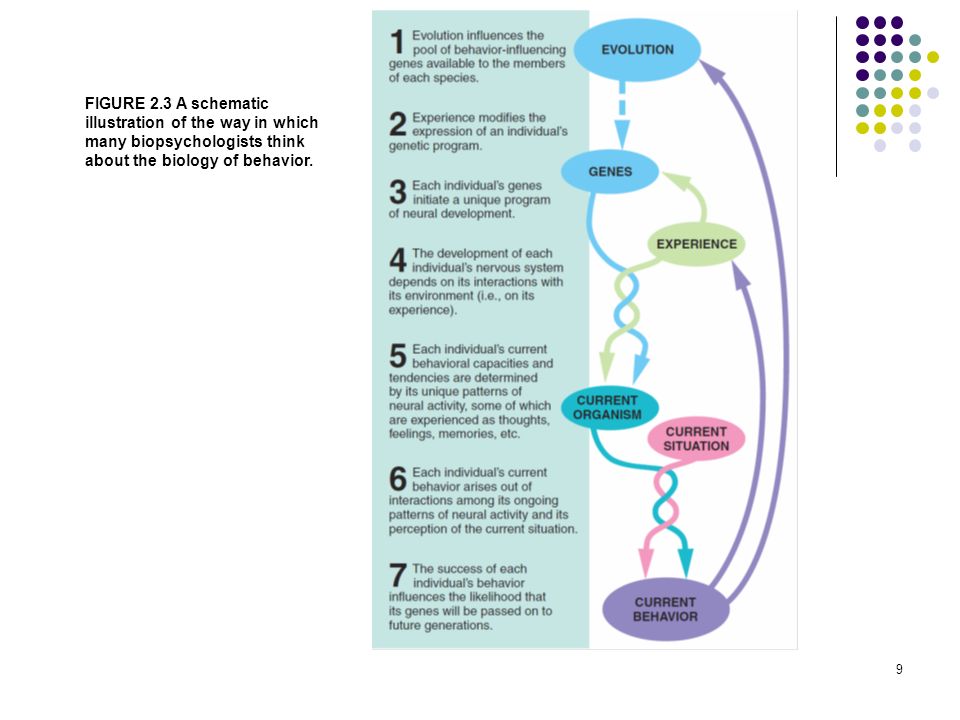 FIGURE 2.3 A schematic illustration of the way in which many biopsychologists think about the biology of behavior.

1 Evolution influences the pool of behavior-influencing genes available to the members of each species.

2 Experience modifies the expression of an individual's genetic program.

3 Each individual's genes initiate a unique program of neural development.

4 The development of each individual's nervous system depends on its interactions with its environment (i.e., on its experience).

5 Each individual's current behavioral capacities and tendencies are determined by its unique patterns of neural activity, some of which are experienced as thoughts, feelings, memories, etc.

6 Each individual's current behavior arises out of interactions among its ongoing patterns of neural activity and its perception of the current situation.

7 The success of each individual's behavior influences the likelihood that its genes will be passed on to future generations.

EVOLUTION

GENES

EXPERIENCE

CURRENT ORGANISM

CURRENT SITUATION

CURRENT BEHAVIOR

9